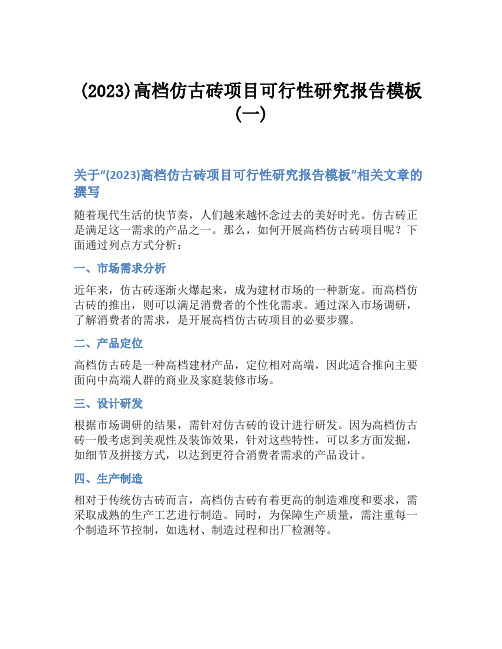 (2023)高档仿古砖项目可行性研究报告模板(一)

关于“(2023)高档仿古砖项目可行性研究报告模板”相关文章的撰写

随着现代生活的快节奏，人们越来越怀念过去的美好时光。仿古砖正是满足这一需求的产品之一。那么，如何开展高档仿古砖项目呢？下面通过列点方式分析：

一、市场需求分析

近年来，仿古砖逐渐火爆起来，成为建材市场的一种新宠。而高档仿古砖的推出，则可以满足消费者的个性化需求。通过深入市场调研，了解消费者的需求，是开展高档仿古砖项目的必要步骤。

二、产品定位

高档仿古砖是一种高档建材产品，定位相对高端，因此适合推向主要面向中高端人群的商业及家庭装修市场。

三、设计研发

根据市场调研的结果，需针对仿古砖的设计进行研发。因为高档仿古砖一般考虑到美观性及装饰效果，针对这些特性，可以多方面发掘，如细节及拼接方式，以达到更符合消费者需求的产品设计。

四、生产制造

相对于传统仿古砖而言，高档仿古砖有着更高的制造难度和要求，需采取成熟的生产工艺进行制造。同时，为保障生产质量，需注重每一个制造环节控制，如选材、制造过程和出厂检测等。